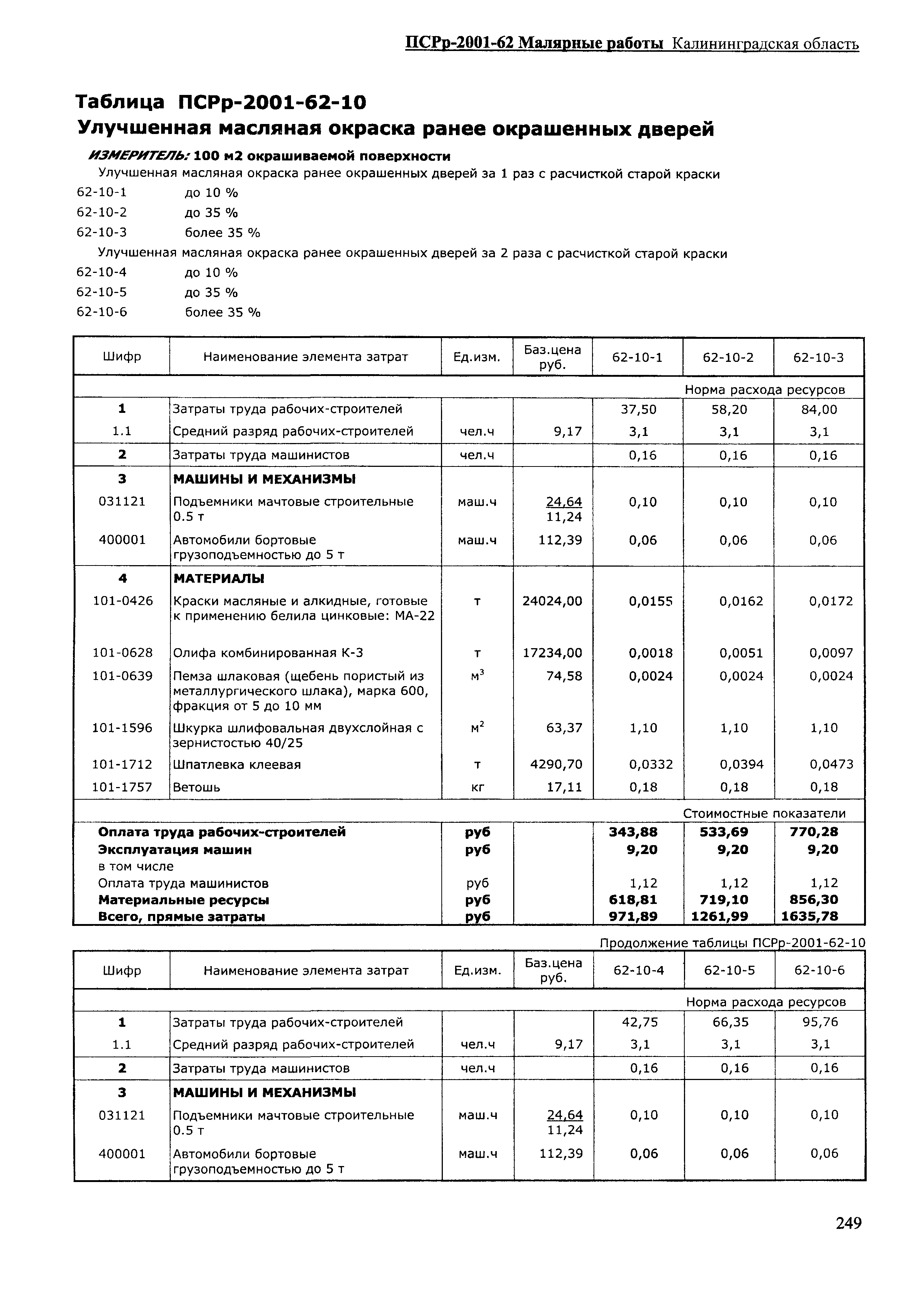 ПСРр-2001-62 Малярные работы Калининградская область

Таблица ПСРр-2001-62-10
Улучшенная масляная окраска ранее окрашенных дверей

ИЗМЕРИТЕЛЬ: 100 м2 окрашиваемой поверхности

Улучшенная масляная окраска ранее окрашенных дверей за 1 раз с расчисткой старой краски
62-10-1 до 10 %
62-10-2 до 35 %
62-10-3 более 35 %

Улучшенная масляная окраска ранее окрашенных дверей за 2 раза с расчисткой старой краски
62-10-4 до 10 %
62-10-5 до 35 %
62-10-6 более 35 %

| Шифр | Наименование элемента затрат | Ед.изм. | Баз.цена руб. | 62-10-1 | 62-10-2 | 62-10-3 |
|---|---|---|---|---|---|---|
| | | | | Норма расхода ресурсов | | |
| 1 | Затраты труда рабочих-строителей | | | 37,50 | 58,20 | 84,00 |
| 1.1 | Средний разряд рабочих-строителей | чел.ч | 9,17 | 3,1 | 3,1 | 3,1 |
| 2 | Затраты труда машинистов | чел.ч | | 0,16 | 0,16 | 0,16 |
| 3 | МАШИНЫ И МЕХАНИЗМЫ | | | | | |
| 031121 | Подъемники мачтовые строительные 0.5 т | маш.ч | 24,64 11,24 | 0,10 | 0,10 | 0,10 |
| 400001 | Автомобили бортовые грузоподъемностью до 5 т | маш.ч | 112,39 | 0,06 | 0,06 | 0,06 |
| 4 | МАТЕРИАЛЫ | | | | | |
| 101-0426 | Краски масляные и алкидные, готовые к применению белила цинковые: МА-22 | т | 24024,00 | 0,0155 | 0,0162 | 0,0172 |
| 101-0628 | Олифа комбинированная К-3 | т | 17234,00 | 0,0018 | 0,0051 | 0,0097 |
| 101-0639 | Пемза шлаковая (щебень пористый из металлургического шлака), марка 600, фракция от 5 до 10 мм | $м^3$ | 74,58 | 0,0024 | 0,0024 | 0,0024 |
| 101-1596 | Шкурка шлифовальная двухслойная с зернистостью 40/25 | $м^2$ | 63,37 | 1,10 | 1,10 | 1,10 |
| 101-1712 | Шпатлевка клеевая | т | 4290,70 | 0,0332 | 0,0394 | 0,0473 |
| 101-1757 | Ветошь | кг | 17,11 | 0,18 | 0,18 | 0,18 |
| | | | | Стоимостные показатели | | |
| | Оплата труда рабочих-строителей | руб | | 343,88 | 533,69 | 770,28 |
| | Эксплуатация машин | руб | | 9,20 | 9,20 | 9,20 |
| | в том числе | | | | | |
| | Оплата труда машинистов | руб | | 1,12 | 1,12 | 1,12 |
| | Материальные ресурсы | руб | | 618,81 | 719,10 | 856,30 |
| | Всего, прямые затраты | руб | | 971,89 | 1261,99 | 1635,78 |

Продолжение таблицы ПСРр-2001-62-10

| Шифр | Наименование элемента затрат | Ед.изм. | Баз.цена руб. | 62-10-4 | 62-10-5 | 62-10-6 |
|---|---|---|---|---|---|---|
| | | | | Норма расхода ресурсов | | |
| 1 | Затраты труда рабочих-строителей | | | 42,75 | 66,35 | 95,76 |
| 1.1 | Средний разряд рабочих-строителей | чел.ч | 9,17 | 3,1 | 3,1 | 3,1 |
| 2 | Затраты труда машинистов | чел.ч | | 0,16 | 0,16 | 0,16 |
| 3 | МАШИНЫ И МЕХАНИЗМЫ | | | | | |
| 031121 | Подъемники мачтовые строительные 0.5 т | маш.ч | 24,64 11,24 | 0,10 | 0,10 | 0,10 |
| 400001 | Автомобили бортовые грузоподъемностью до 5 т | маш.ч | 112,39 | 0,06 | 0,06 | 0,06 |

249